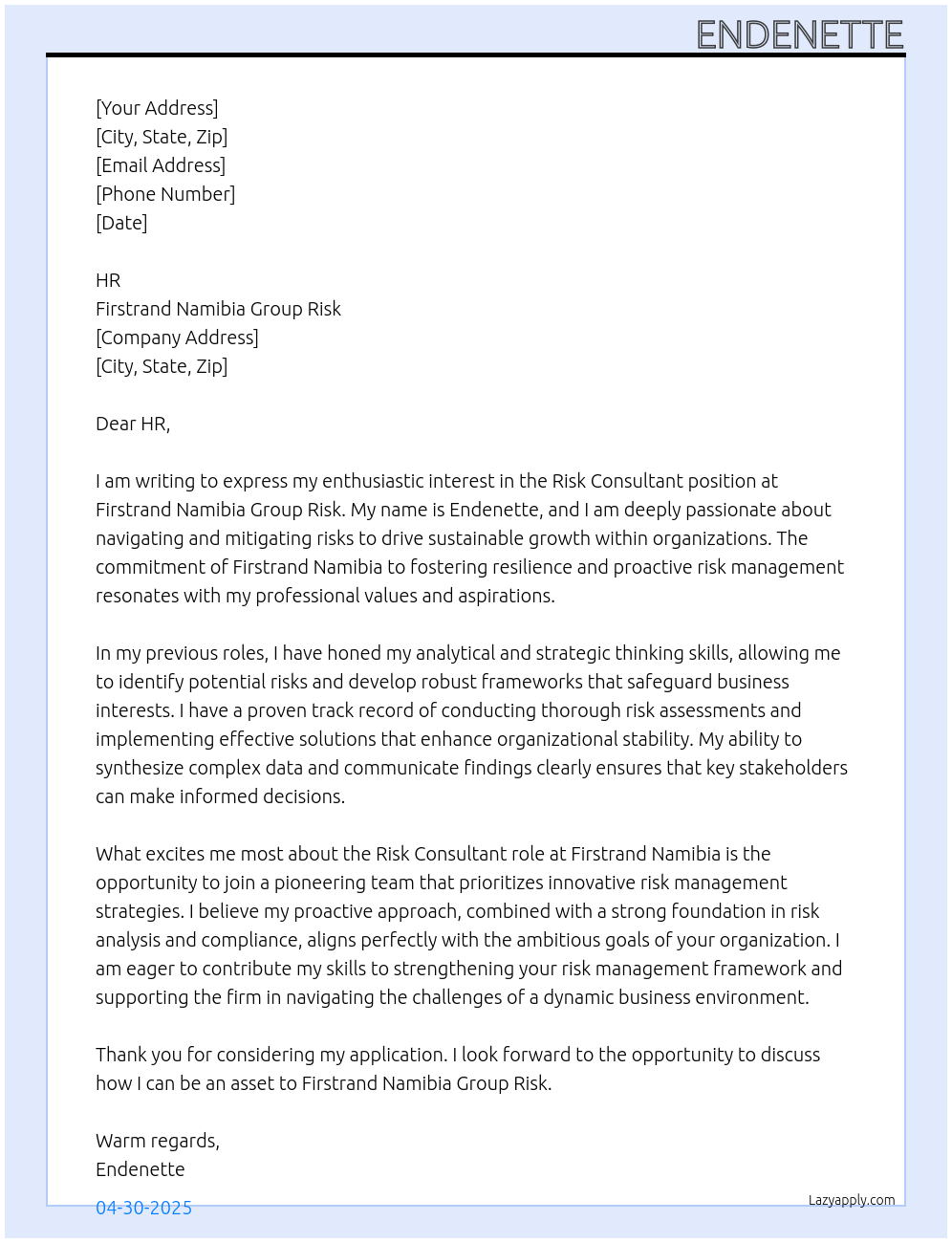 ENDENETTE

[Your Address]
[City, State, Zip]
[Email Address]
[Phone Number]
[Date]

HR
Firstrand Namibia Group Risk
[Company Address]
[City, State, Zip]

Dear HR,

I am writing to express my enthusiastic interest in the Risk Consultant position at Firstrand Namibia Group Risk. My name is Endenette, and I am deeply passionate about navigating and mitigating risks to drive sustainable growth within organizations. The commitment of Firstrand Namibia to fostering resilience and proactive risk management resonates with my professional values and aspirations.

In my previous roles, I have honed my analytical and strategic thinking skills, allowing me to identify potential risks and develop robust frameworks that safeguard business interests. I have a proven track record of conducting thorough risk assessments and implementing effective solutions that enhance organizational stability. My ability to synthesize complex data and communicate findings clearly ensures that key stakeholders can make informed decisions.

What excites me most about the Risk Consultant role at Firstrand Namibia is the opportunity to join a pioneering team that prioritizes innovative risk management strategies. I believe my proactive approach, combined with a strong foundation in risk analysis and compliance, aligns perfectly with the ambitious goals of your organization. I am eager to contribute my skills to strengthening your risk management framework and supporting the firm in navigating the challenges of a dynamic business environment.

Thank you for considering my application. I look forward to the opportunity to discuss how I can be an asset to Firstrand Namibia Group Risk.

Warm regards,
Endenette

04-30-2025

Lazyapply.com